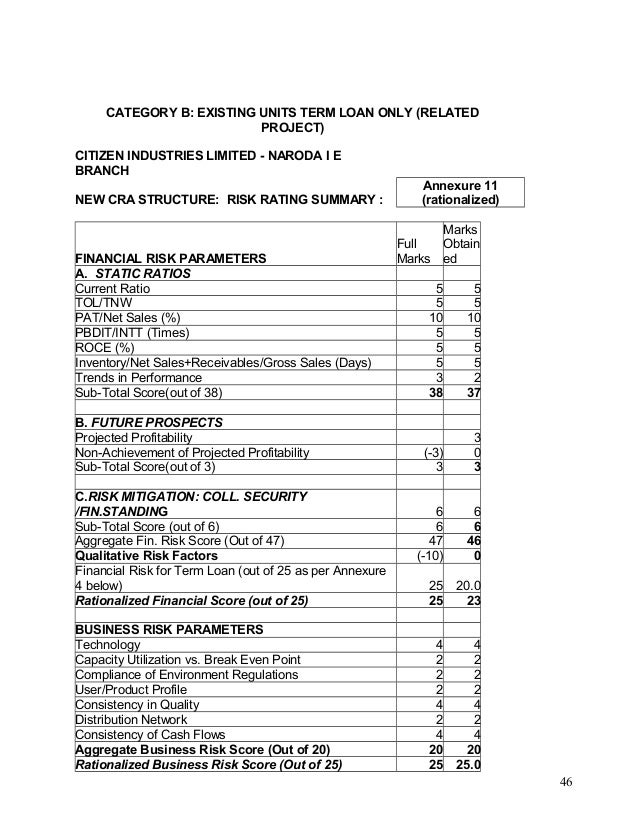 CATEGORY B: EXISTING UNITS TERM LOAN ONLY (RELATED PROJECT)

CITIZEN INDUSTRIES LIMITED - NARODA I E BRANCH

NEW CRA STRUCTURE: RISK RATING SUMMARY :

Annexure 11 (rationalized)

| FINANCIAL RISK PARAMETERS | Full Marks | Marks Obtained |
|---|---|---|
| A. STATIC RATIOS | | |
| Current Ratio | 5 | 5 |
| TOL/TNW | 5 | 5 |
| PAT/Net Sales (%) | 10 | 10 |
| PBDIT/INTT (Times) | 5 | 5 |
| ROCE (%) | 5 | 5 |
| Inventory/Net Sales+Receivables/Gross Sales (Days) | 5 | 5 |
| Trends in Performance | 3 | 2 |
| Sub-Total Score(out of 38) | 38 | 37 |
| | | |
| B. FUTURE PROSPECTS | | |
| Projected Profitability | | 3 |
| Non-Achievement of Projected Profitability | (-3) | 0 |
| Sub-Total Score(out of 3) | 3 | 3 |
| | | |
| C.RISK MITIGATION: COLL. SECURITY /FIN.STANDING | 6 | 6 |
| Sub-Total Score (out of 6) | 6 | 6 |
| Aggregate Fin. Risk Score (Out of 47) | 47 | 46 |
| Qualitative Risk Factors | (-10) | 0 |
| Financial Risk for Term Loan (out of 25 as per Annexure 4 below) | 25 | 20.0 |
| Rationalized Financial Score (out of 25) | 25 | 23 |
| | | |
| BUSINESS RISK PARAMETERS | | |
| Technology | 4 | 4 |
| Capacity Utilization vs. Break Even Point | 2 | 2 |
| Compliance of Environment Regulations | 2 | 2 |
| User/Product Profile | 2 | 2 |
| Consistency in Quality | 4 | 4 |
| Distribution Network | 2 | 2 |
| Consistency of Cash Flows | 4 | 4 |
| Aggregate Business Risk Score (Out of 20) | 20 | 20 |
| Rationalized Business Risk Score (Out of 25) | 25 | 25.0 |

46